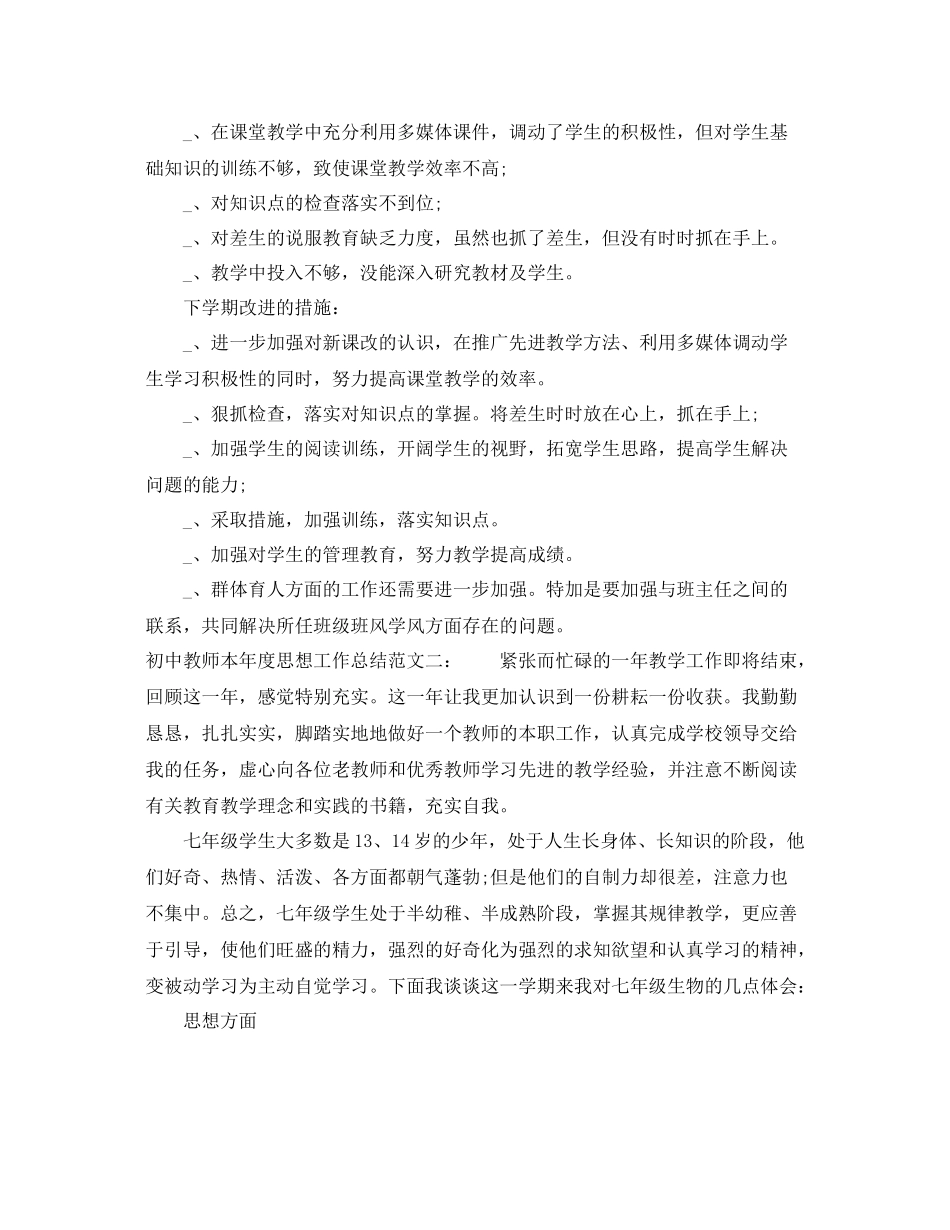 _、在课堂教学中充分利用多媒体课件，调动了学生的积极性，但对学生基础知识的训练不够，致使课堂教学效率不高;

_、对知识点的检查落实不到位;

_、对差生的说服教育缺乏力度，虽然也抓了差生，但没有时时抓在手上。

_、教学中投入不够，没能深入研究教材及学生。

下学期改进的措施：

_、进一步加强对新课改的认识，在推广先进教学方法、利用多媒体调动学生学习积极性的同时，努力提高课堂教学的效率。

_、狠抓检查，落实对知识点的掌握。将差生时时放在心上，抓在手上;

_、加强学生的阅读训练，开阔学生的视野，拓宽学生思路，提高学生解决问题的能力;

_、采取措施，加强训练，落实知识点。

_、加强对学生的管理教育，努力教学提高成绩。

_、群体育人方面的工作还需要进一步加强。特加是要加强与班主任之间的联系，共同解决所任班级班风学风方面存在的问题。

初中教师本年度思想工作总结范文二： 紧张而忙碌的一年教学工作即将结束，回顾这一年，感觉特别充实。这一年让我更加认识到一份耕耘一份收获。我勤勤恳恳，扎扎实实，脚踏实地地做好一个教师的本职工作，认真完成学校领导交给我的任务，虚心向各位老教师和优秀教师学习先进的教学经验，并注意不断阅读有关教育教学理念和实践的书籍，充实自我。

七年级学生大多数是13、14岁的少年，处于人生长身体、长知识的阶段，他们好奇、热情、活泼、各方面都朝气蓬勃;但是他们的自制力却很差，注意力也不集中。总之，七年级学生处于半幼稚、半成熟阶段，掌握其规律教学，更应善于引导，使他们旺盛的精力，强烈的好奇化为强烈的求知欲望和认真学习的精神，变被动学习为主动自觉学习。下面我谈谈这一学期来我对七年级生物的几点体会：

思想方面